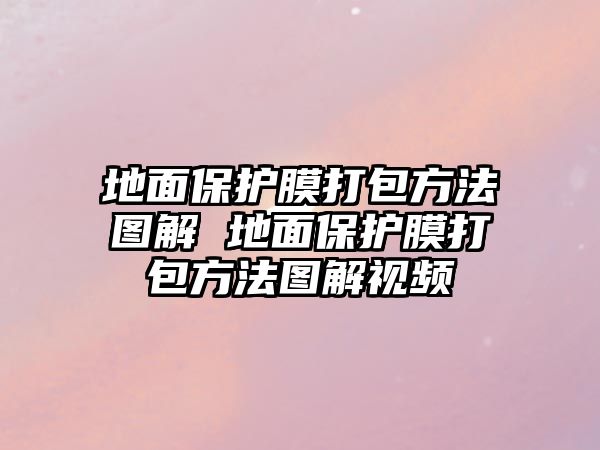 地面保护膜打包方法图解 地面保护膜打包方法图解视频